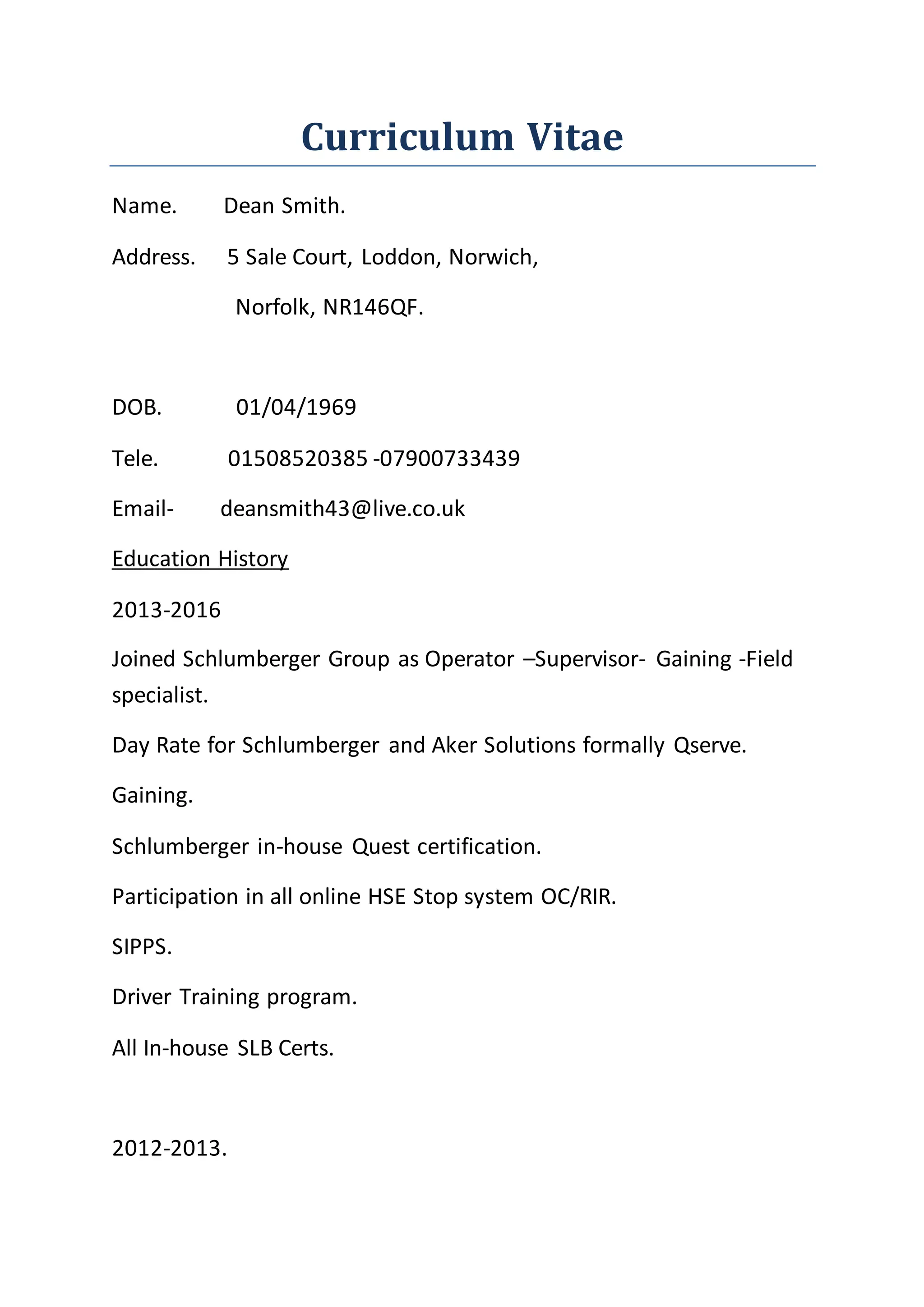 Curriculum Vitae

Name. Dean Smith.

Address. 5 Sale Court, Loddon, Norwich,

Norfolk, NR146QF.

DOB. 01/04/1969

Tele. 01508520385 -07900733439

Email- deansmith43@live.co.uk

Education History

2013-2016

Joined Schlumberger Group as Operator –Supervisor- Gaining -Field specialist.

Day Rate for Schlumberger and Aker Solutions formally Qserve.

Gaining.

Schlumberger in-house Quest certification.

Participation in all online HSE Stop system OC/RIR.

SIPPS.

Driver Training program.

All In-house SLB Certs.

2012-2013.